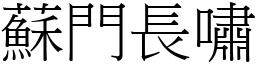 蘇門長嘯